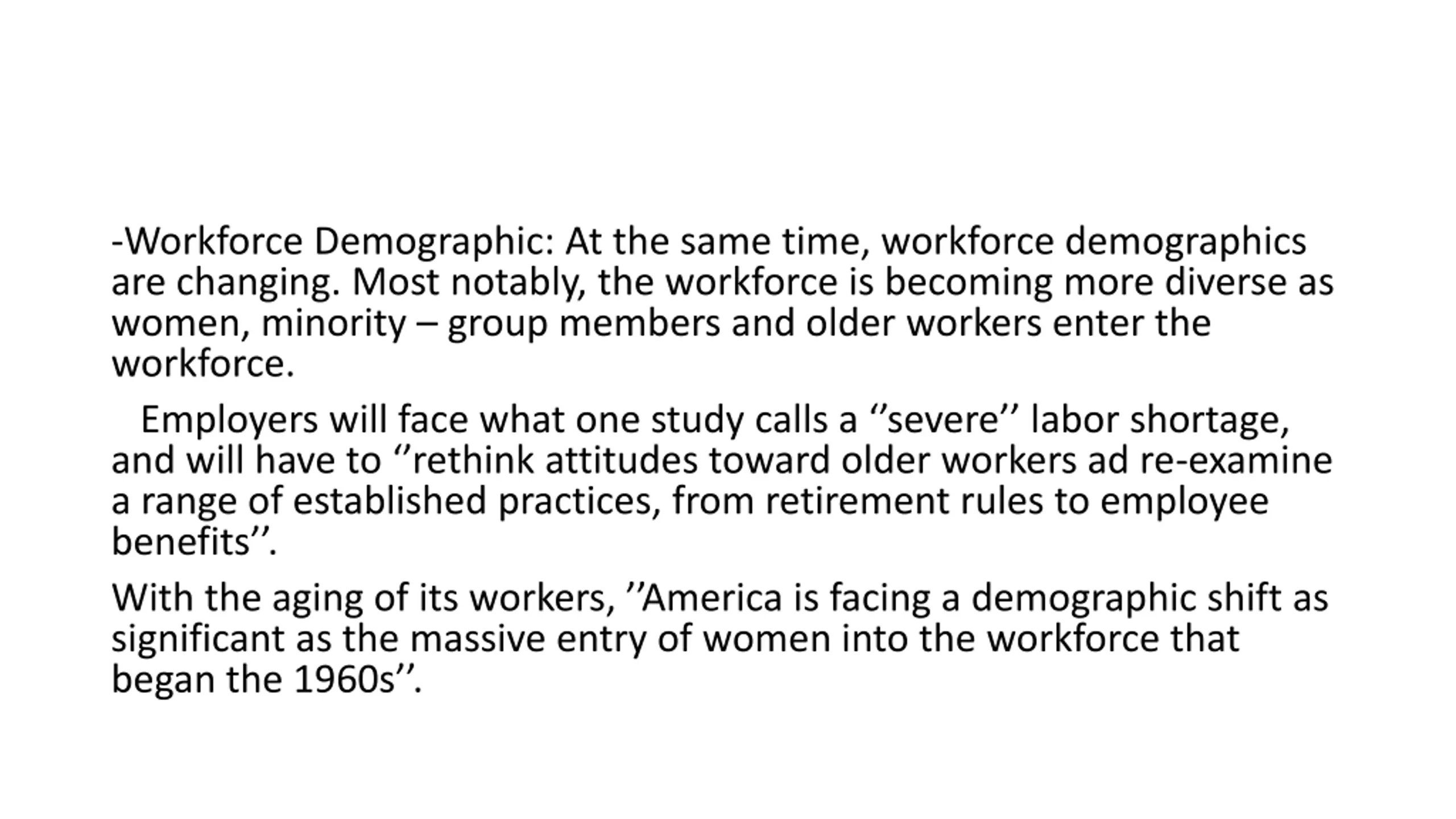 -Workforce Demographic: At the same time, workforce demographics are changing. Most notably, the workforce is becoming more diverse as women, minority – group members and older workers enter the workforce.

Employers will face what one study calls a ‘’severe’’ labor shortage, and will have to ‘’rethink attitudes toward older workers ad re-examine a range of established practices, from retirement rules to employee benefits’’.

With the aging of its workers, ’’America is facing a demographic shift as significant as the massive entry of women into the workforce that began the 1960s’’.